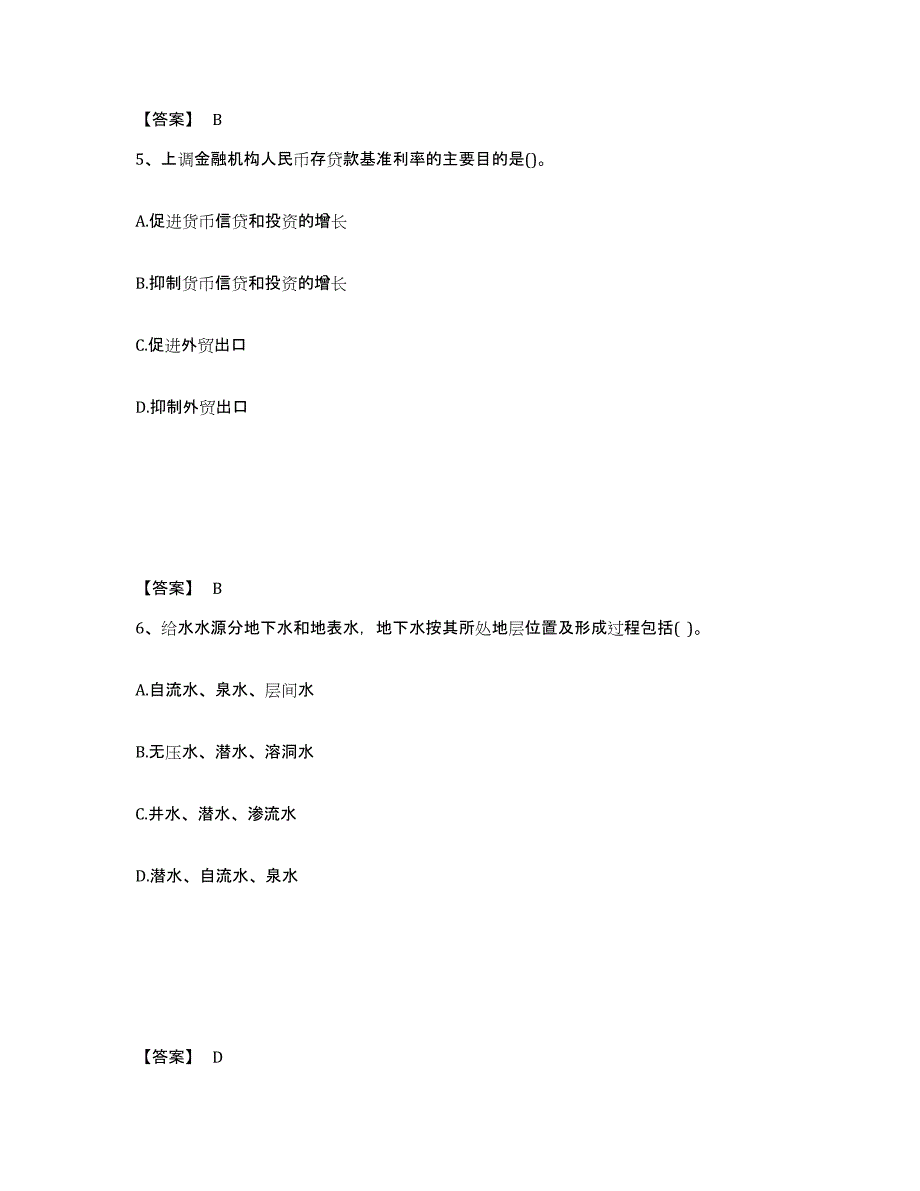 【答案】 B

5、上调金融机构人民币存贷款基准利率的主要目的是()。

A.促进货币信贷和投资的增长

B.抑制货币信贷和投资的增长

C.促进外贸出口

D.抑制外贸出口

【答案】 B

6、给水水源分地下水和地表水，地下水按其所处地层位置及形成过程包括( )。

A.自流水、泉水、层间水

B.无压水、潜水、溶洞水

C.井水、潜水、渗流水

D.潜水、自流水、泉水

【答案】 D